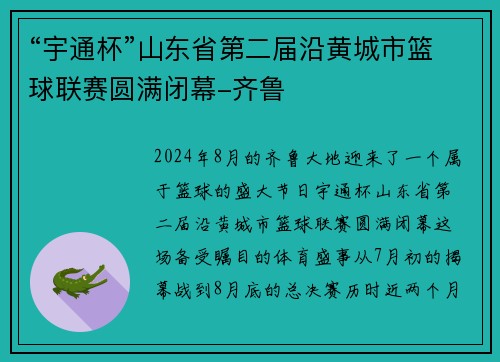 “宇通杯”山东省第二届沿黄城市篮球联赛圆满闭幕–齐鲁

2024年8月的齐鲁大地迎来了一个属于篮球的盛大节日宇通杯山东省第二届沿黄城市篮球联赛圆满闭幕这场备受瞩目的体育盛事从7月初的揭幕战到8月底的总决赛历时近两个月